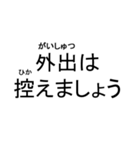 がいしゅつ
外出は
ひか
控えましょう